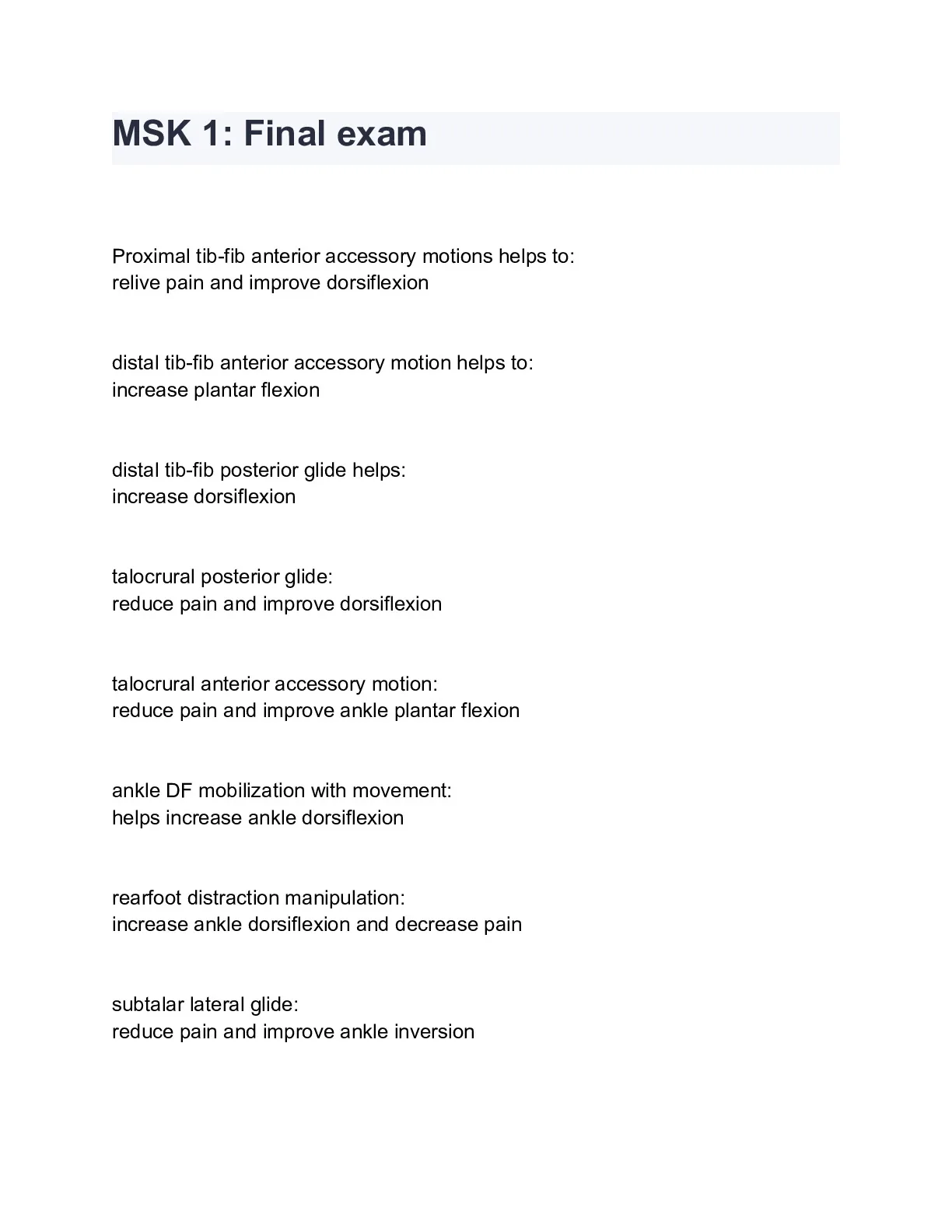 MSK 1: Final exam

Proximal tib-fib anterior accessory motions helps to:
relive pain and improve dorsiflexion

distal tib-fib anterior accessory motion helps to:
increase plantar flexion

distal tib-fib posterior glide helps:
increase dorsiflexion

talocrural posterior glide:
reduce pain and improve dorsiflexion

talocrural anterior accessory motion:
reduce pain and improve ankle plantar flexion

ankle DF mobilization with movement:
helps increase ankle dorsiflexion

rearfoot distraction manipulation:
increase ankle dorsiflexion and decrease pain

subtalar lateral glide:
reduce pain and improve ankle inversion